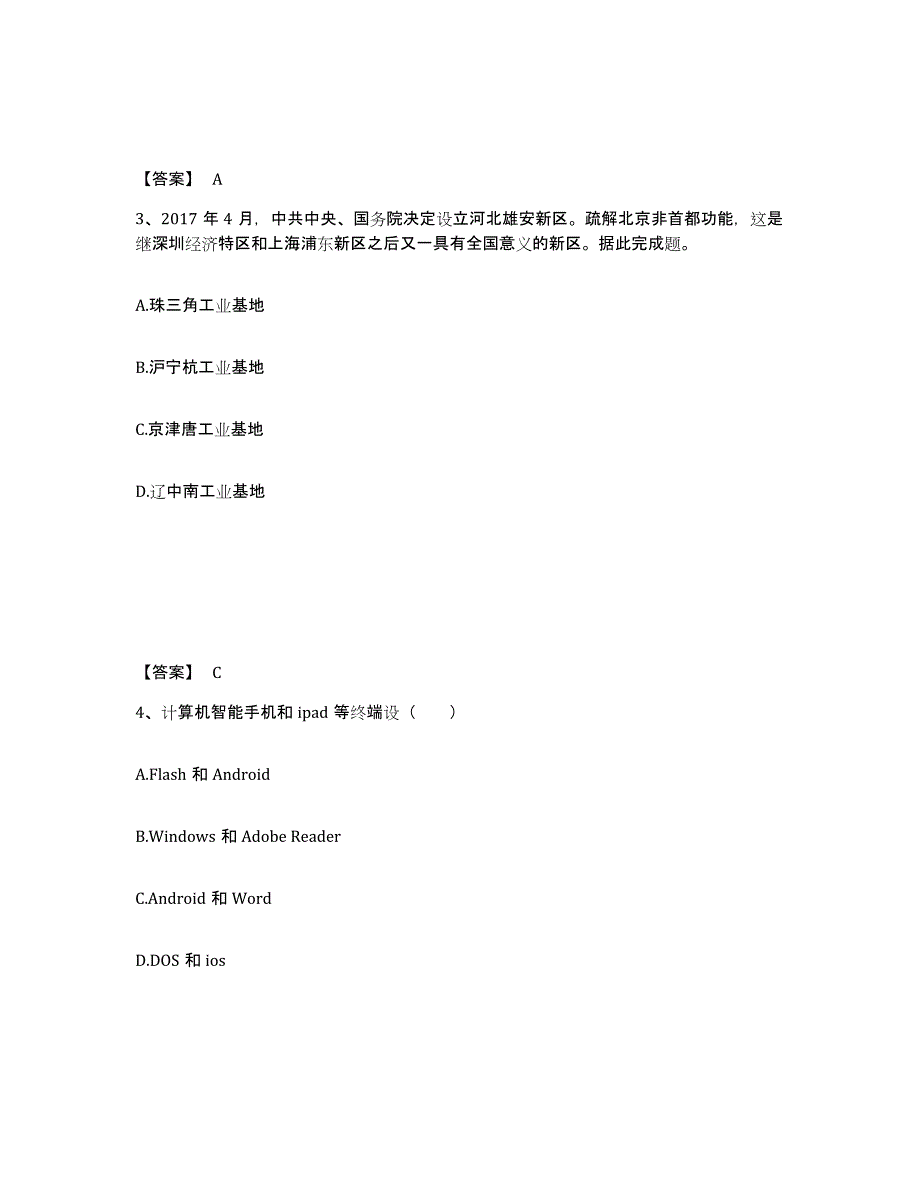 【答案】 A

3、2017 年 4 月，中共中央、国务院决定设立河北雄安新区。疏解北京非首都功能，这是继深圳经济特区和上海浦东新区之后又一具有全国意义的新区。据此完成题。

A.珠三角工业基地

B.沪宁杭工业基地

C.京津唐工业基地

D.辽中南工业基地

【答案】 C

4、计算机智能手机和 ipad 等终端设（　　）

A.Flash 和 Android

B.Windows 和 Adobe Reader

C.Android 和 Word

D.DOS 和 ios